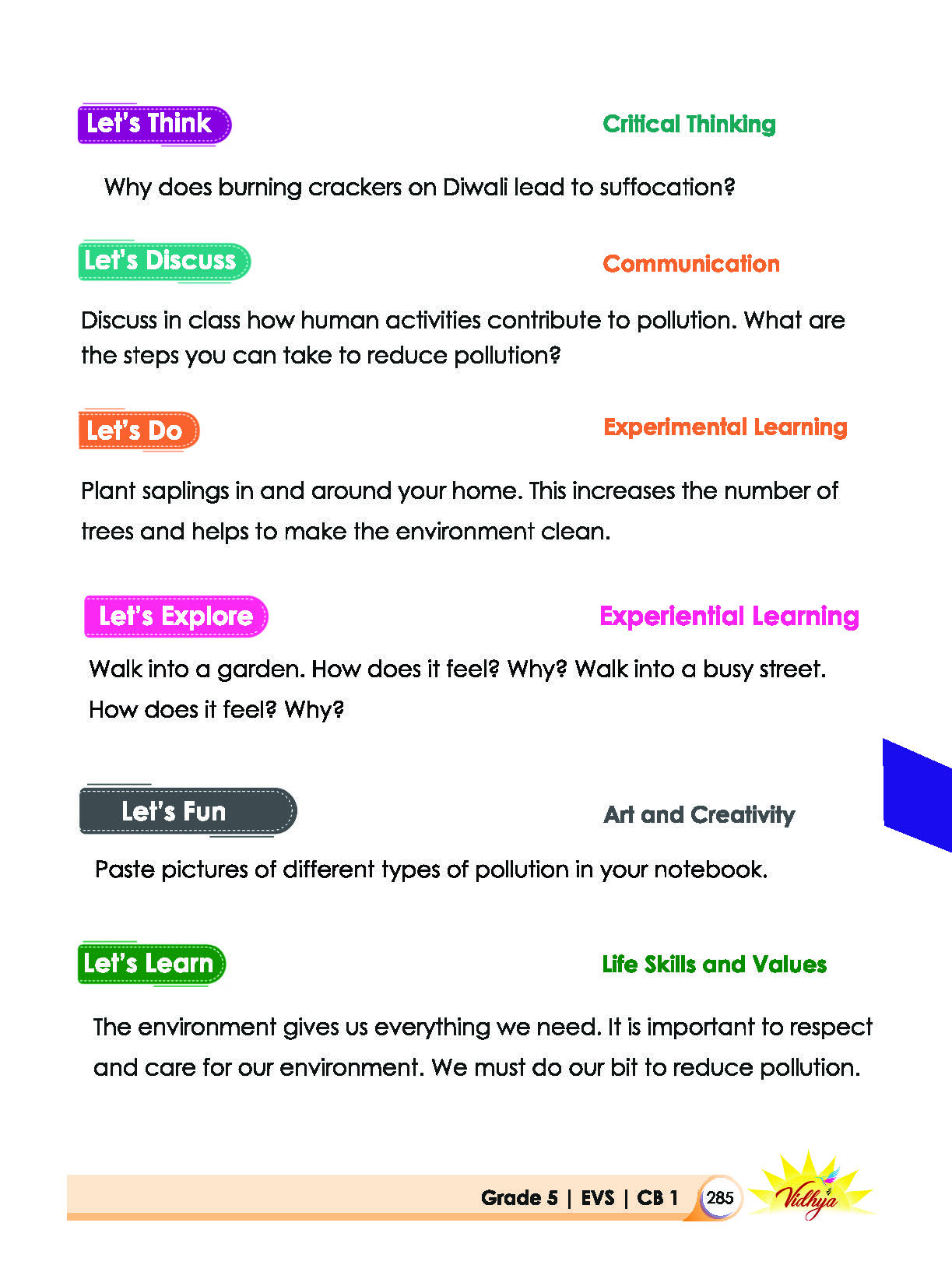 Let's Think

Critical Thinking

Why does burning crackers on Diwali lead to suffocation?

Let's Discuss

Communication

Discuss in class how human activities contribute to pollution. What are the steps you can take to reduce pollution?

Let's Do

Experimental Learning

Plant saplings in and around your home. This increases the number of trees and helps to make the environment clean.

Let's Explore

Experiential Learning

Walk into a garden. How does it feel? Why? Walk into a busy street. How does it feel? Why?

Let's Fun

Art and Creativity

Paste pictures of different types of pollution in your notebook.

Let's Learn

Life Skills and Values

The environment gives us everything we need. It is important to respect and care for our environment. We must do our bit to reduce pollution.

Grade 5 | EVS | CB 1 285 Vidhya